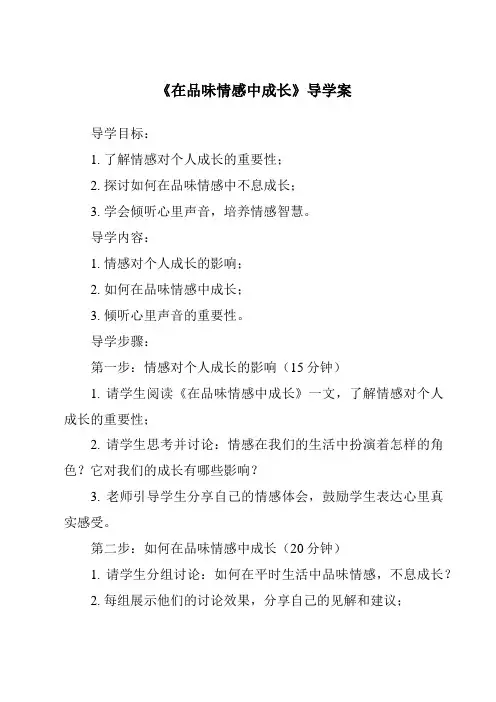 《在品味情感中成长》导学案

导学目标：

1. 了解情感对个人成长的重要性；

2. 探讨如何在品味情感中不息成长；

3. 学会倾听心里声音，培养情感智慧。

导学内容：

1. 情感对个人成长的影响；

2. 如何在品味情感中成长；

3. 倾听心里声音的重要性。

导学步骤：

第一步：情感对个人成长的影响（15 分钟）

1. 请学生阅读《在品味情感中成长》一文，了解情感对个人成长的重要性；

2. 请学生思考并讨论：情感在我们的生活中扮演着怎样的角色？它对我们的成长有哪些影响？

3. 老师引导学生分享自己的情感体会，鼓励学生表达心里真实感受。

第二步：如何在品味情感中成长（20 分钟）

1. 请学生分组讨论：如何在平时生活中品味情感，不息成长？

2. 每组展示他们的讨论效果，分享自己的见解和建议；